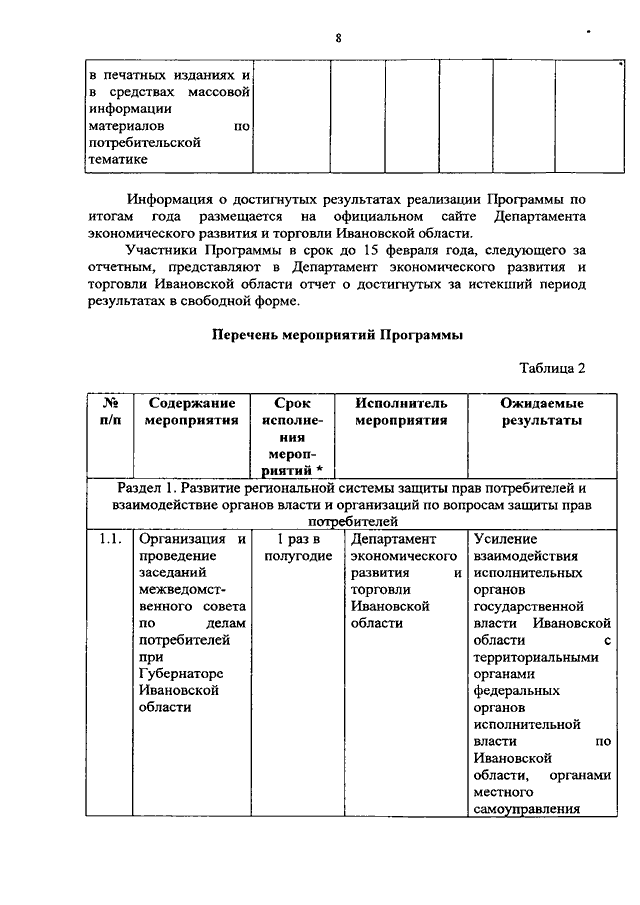 8

| в печатных изданиях и в средствах массовой информации материалов по потребительской тематике | | | | | | |
|---|---|---|---|---|---|---|

Информация о достигнутых результатах реализации Программы по итогам года размещается на официальном сайте Департамента экономического развития и торговли Ивановской области.

Участники Программы в срок до 15 февраля года, следующего за отчетным, представляют в Департамент экономического развития и торговли Ивановской области отчет о достигнутых за истекший период результатах в свободной форме.

Перечень мероприятий Программы

Таблица 2

| № п/п | Содержание мероприятия | Срок исполнения мероприятий * | Исполнитель мероприятия | Ожидаемые результаты |
|---|---|---|---|---|
| Раздел 1. Развитие региональной системы защиты прав потребителей и взаимодействие органов власти и организаций по вопросам защиты прав потребителей | | | | |
| 1.1. | Организация и проведение заседаний межведомственного совета по делам потребителей при Губернаторе Ивановской области | 1 раз в полугодие | Департамент экономического развития и торговли Ивановской области | Усиление взаимодействия исполнительных органов государственной власти Ивановской области с территориальными органами федеральных органов исполнительной власти по Ивановской области, органами местного самоуправления |